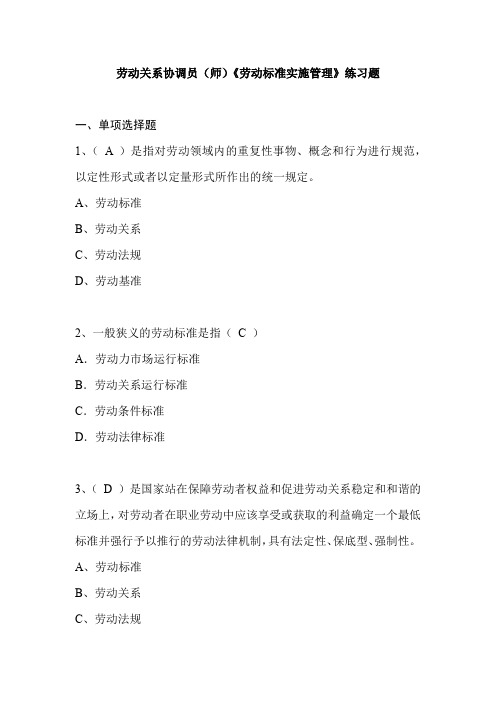 劳动关系协调员（师）《劳动标准实施管理》练习题

一、单项选择题

1、（ A ）是指对劳动领域内的重复性事物、概念和行为进行规范，以定性形式或者以定量形式所作出的统一规定。

A、劳动标准

B、劳动关系

C、劳动法规

D、劳动基准

2、一般狭义的劳动标准是指（ C ）

A．劳动力市场运行标准

B．劳动关系运行标准

C．劳动条件标准

D．劳动法律标准

3、（ D ）是国家站在保障劳动者权益和促进劳动关系稳定和和谐的立场上，对劳动者在职业劳动中应该享受或获取的利益确定一个最低标准并强行予以推行的劳动法律机制，具有法定性、保底型、强制性。

A、劳动标准

B、劳动关系

C、劳动法规